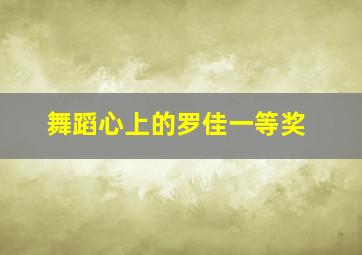 舞蹈心上的罗佳一等奖